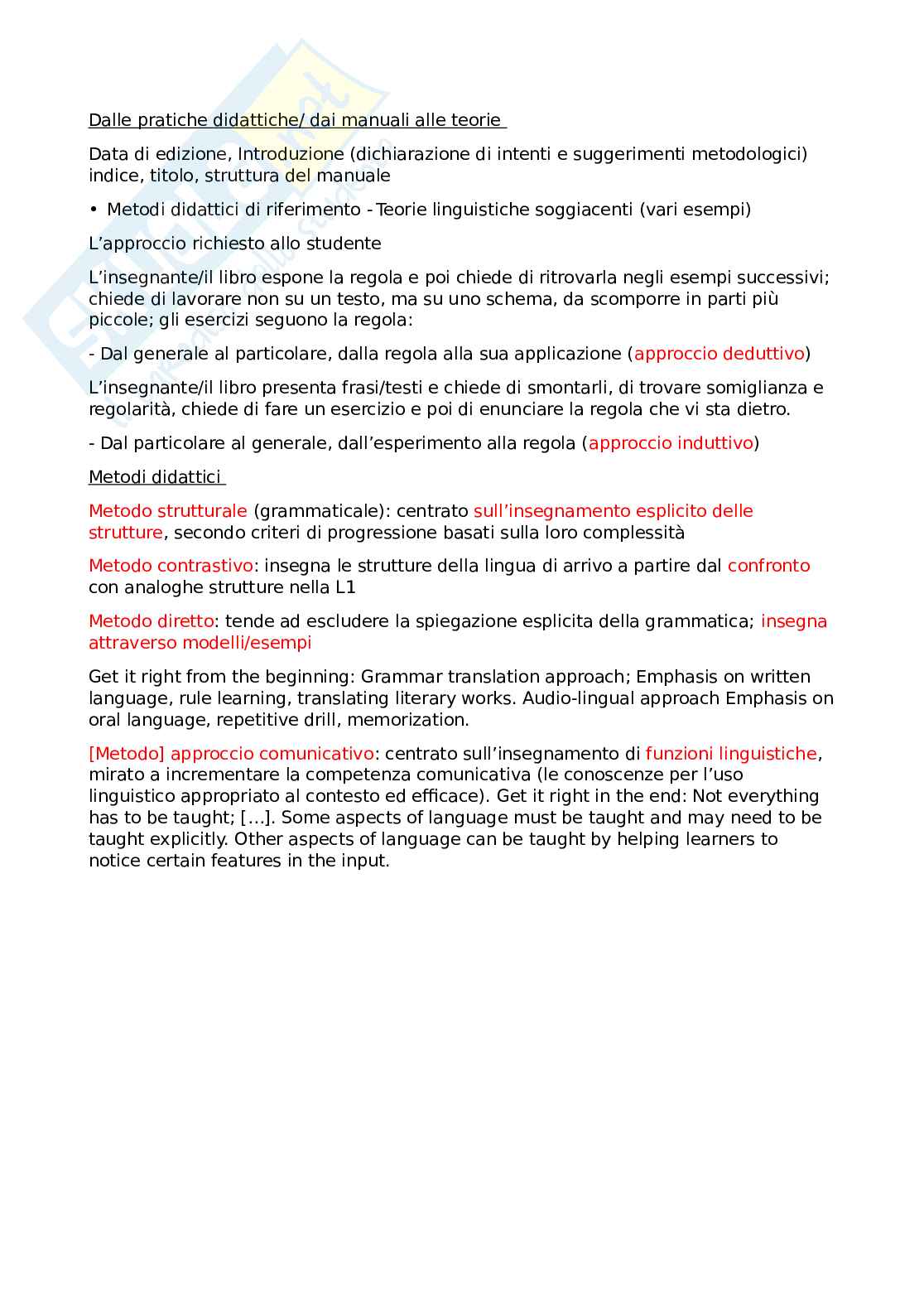 Dalle pratiche didattiche/ dai manuali alle teorie

Data di edizione, Introduzione (dichiarazione di intenti e suggerimenti metodologici) indice, titolo, struttura del manuale

• Metodi didattici di riferimento - Teorie linguistiche soggiacenti (vari esempi)

L'approccio richiesto allo studente

L'insegnante/il libro espone la regola e poi chiede di ritrovarla negli esempi successivi; chiede di lavorare non su un testo, ma su uno schema, da scomporre in parti più piccole; gli esercizi seguono la regola:

- Dal generale al particolare, dalla regola alla sua applicazione (approccio deduttivo)

L'insegnante/il libro presenta frasi/testi e chiede di smontarli, di trovare somiglianza e regolarità, chiede di fare un esercizio e poi di enunciare la regola che vi sta dietro.

- Dal particolare al generale, dall'esperimento alla regola (approccio induttivo)

Metodi didattici

Metodo strutturale (grammaticale): centrato sull'insegnamento esplicito delle strutture, secondo criteri di progressione basati sulla loro complessità

Metodo contrastivo: insegna le strutture della lingua di arrivo a partire dal confronto con analoghe strutture nella L1

Metodo diretto: tende ad escludere la spiegazione esplicita della grammatica; insegna attraverso modelli/esempi

Get it right from the beginning: Grammar translation approach; Emphasis on written language, rule learning, translating literary works. Audio-lingual approach Emphasis on oral language, repetitive drill, memorization.

[Metodo] approccio comunicativo: centrato sull'insegnamento di funzioni linguistiche, mirato a incrementare la competenza comunicativa (le conoscenze per l'uso linguistico appropriato al contesto ed efficace). Get it right in the end: Not everything has to be taught; [...]. Some aspects of language must be taught and may need to be taught explicitly. Other aspects of language can be taught by helping learners to notice certain features in the input.